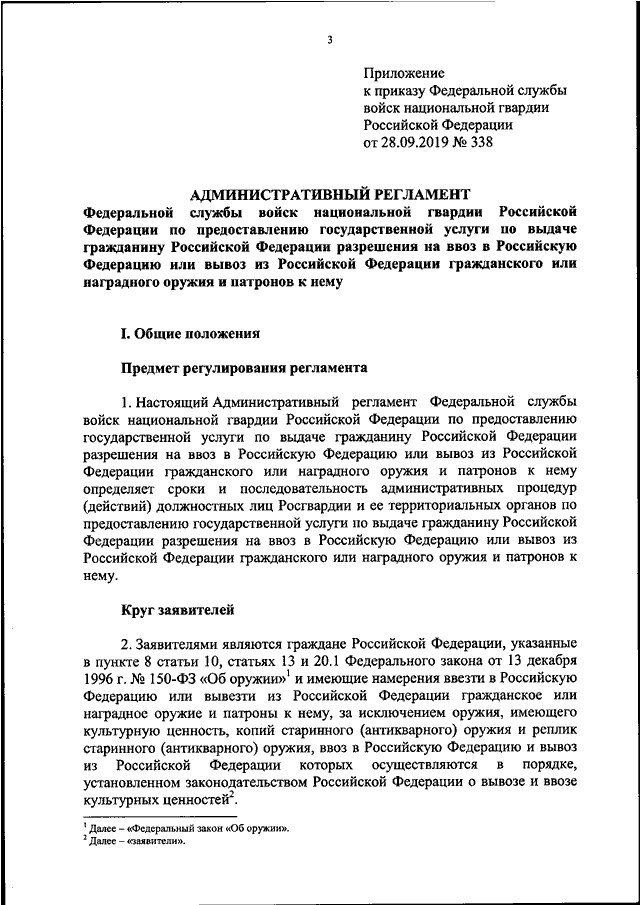 3

Приложение
к приказу Федеральной службы
войск национальной гвардии
Российской Федерации
от 28.09.2019 № 338

АДМИНИСТРАТИВНЫЙ РЕГЛАМЕНТ
Федеральной службы войск национальной гвардии Российской Федерации по предоставлению государственной услуги по выдаче гражданину Российской Федерации разрешения на ввоз в Российскую Федерацию или вывоз из Российской Федерации гражданского или наградного оружия и патронов к нему

I. Общие положения

Предмет регулирования регламента

1. Настоящий Административный регламент Федеральной службы войск национальной гвардии Российской Федерации по предоставлению государственной услуги по выдаче гражданину Российской Федерации разрешения на ввоз в Российскую Федерацию или вывоз из Российской Федерации гражданского или наградного оружия и патронов к нему определяет сроки и последовательность административных процедур (действий) должностных лиц Росгвардии и ее территориальных органов по предоставлению государственной услуги по выдаче гражданину Российской Федерации разрешения на ввоз в Российскую Федерацию или вывоз из Российской Федерации гражданского или наградного оружия и патронов к нему.

Круг заявителей

2. Заявителями являются граждане Российской Федерации, указанные в пункте 8 статьи 10, статьях 13 и 20.1 Федерального закона от 13 декабря 1996 г. № 150-ФЗ «Об оружии»$^1$ и имеющие намерения ввезти в Российскую Федерацию или вывезти из Российской Федерации гражданское или наградное оружие и патроны к нему, за исключением оружия, имеющего культурную ценность, копий старинного (антикварного) оружия и реплик старинного (антикварного) оружия, ввоз в Российскую Федерацию и вывоз из Российской Федерации которых осуществляются в порядке, установленном законодательством Российской Федерации о вывозе и ввозе культурных ценностей$^2$.

$^1$ Далее – «Федеральный закон «Об оружии».
$^2$ Далее – «заявители».